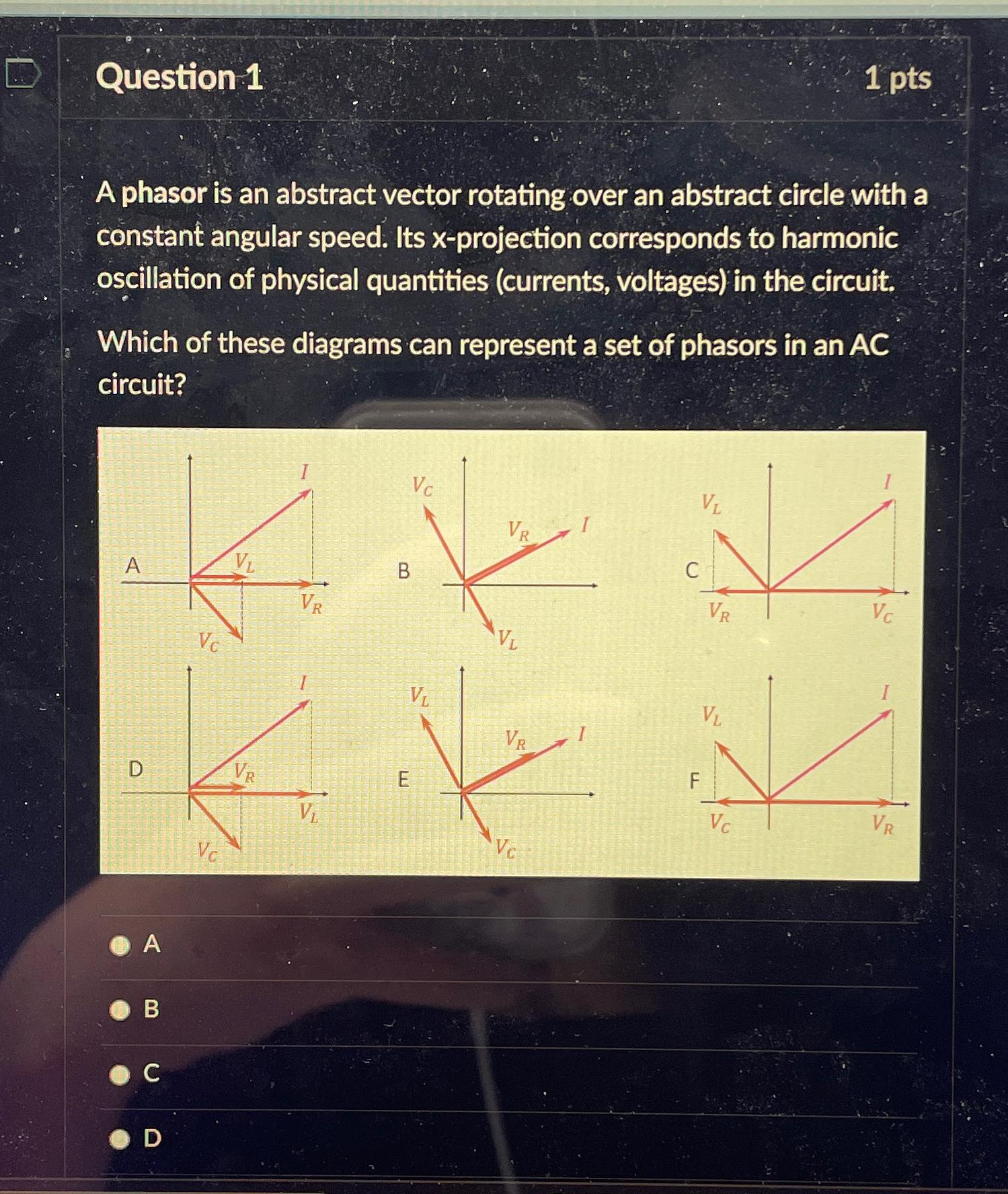 Question 1

1 pts

A phasor is an abstract vector rotating over an abstract circle with a constant angular speed. Its x-projection corresponds to harmonic oscillation of physical quantities (currents, voltages) in the circuit.

Which of these diagrams can represent a set of phasors in an AC circuit?

A
$I$
$V_L$
$V_R$
$V_C$

B
$V_C$
$V_R$
$I$
$V_L$

C
$V_L$
$I$
$V_R$
$V_C$

D
$I$
$V_R$
$V_L$
$V_C$

E
$V_L$
$V_R$
$I$
$V_C$

F
$V_L$
$I$
$V_C$
$V_R$

A

B

C

D